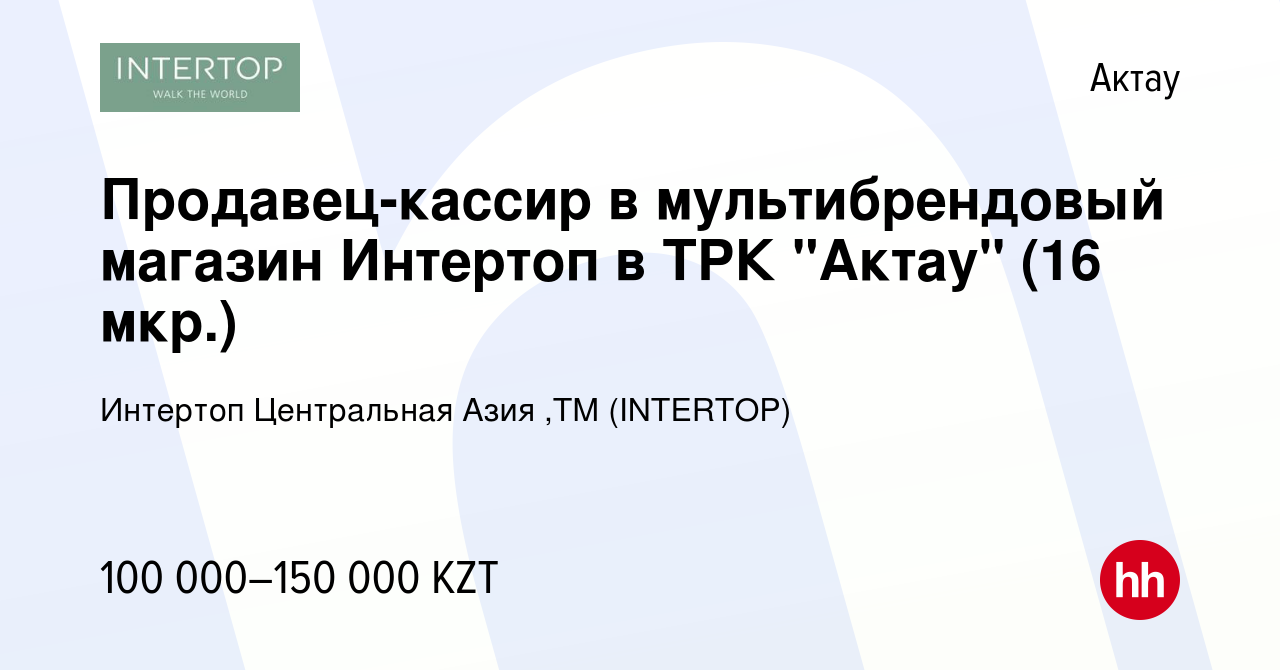 INTERTOP
WALK THE WORLD

Актау

Продавец-кассир в мультибрендовый магазин Интертоп в ТРК "Актау" (16 мкр.)

Интертоп Центральная Азия ,ТМ (INTERTOP)

100 000–150 000 KZT

hh